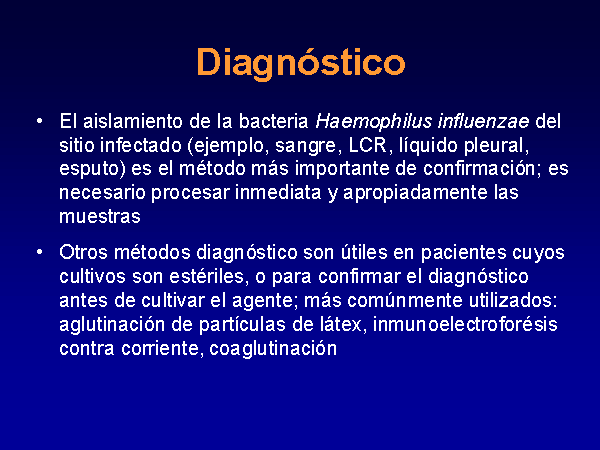 Diagnóstico

• El aislamiento de la bacteria Haemophilus influenzae del sitio infectado (ejemplo, sangre, LCR, líquido pleural, esputo) es el método más importante de confirmación; es necesario procesar inmediata y apropiadamente las muestras

• Otros métodos diagnóstico son útiles en pacientes cuyos cultivos son estériles, o para confirmar el diagnóstico antes de cultivar el agente; más comúnmente utilizados: aglutinación de partículas de látex, inmunoelectroforésis contra corriente, coaglutinación